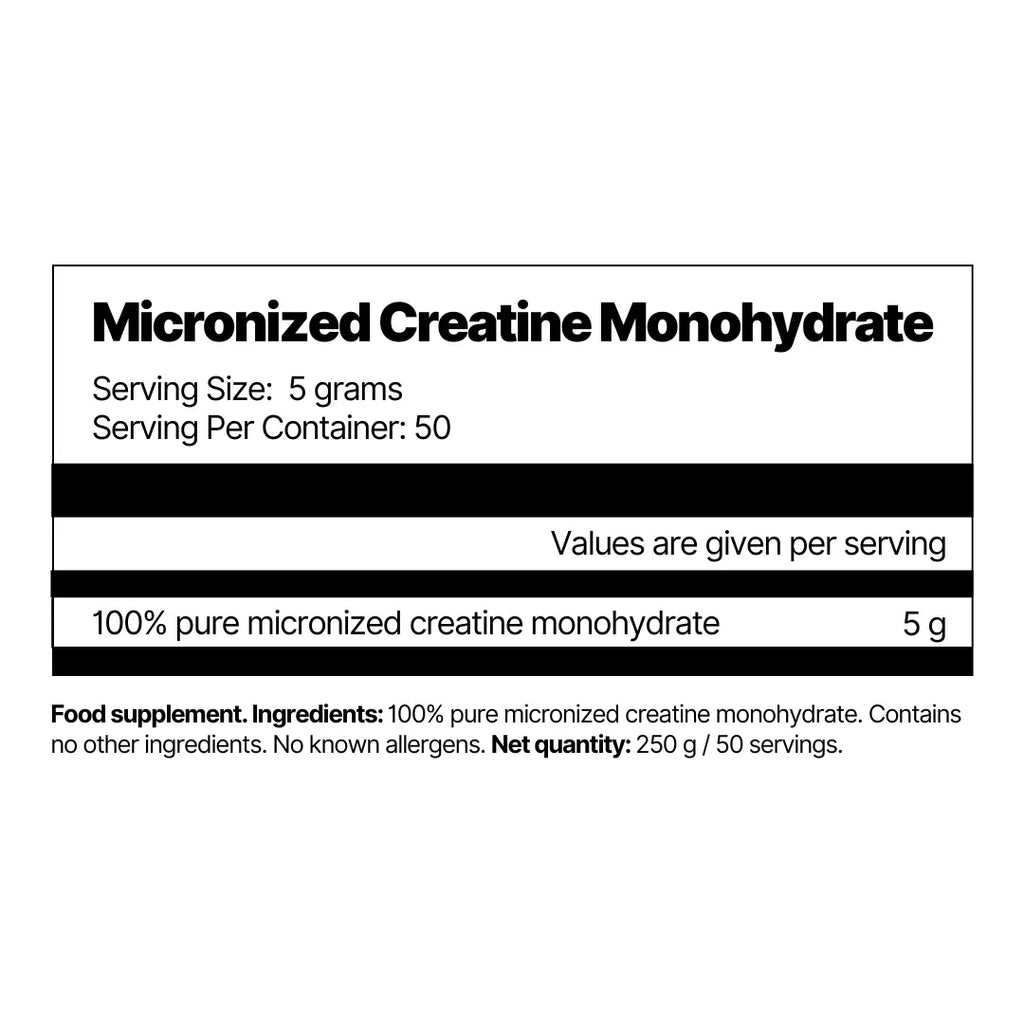 Micronized Creatine Monohydrate

Serving Size: 5 grams
Serving Per Container: 50

Values are given per serving

100% pure micronized creatine monohydrate 5 g

Food supplement. Ingredients: 100% pure micronized creatine monohydrate. Contains no other ingredients. No known allergens. Net quantity: 250 g / 50 servings.